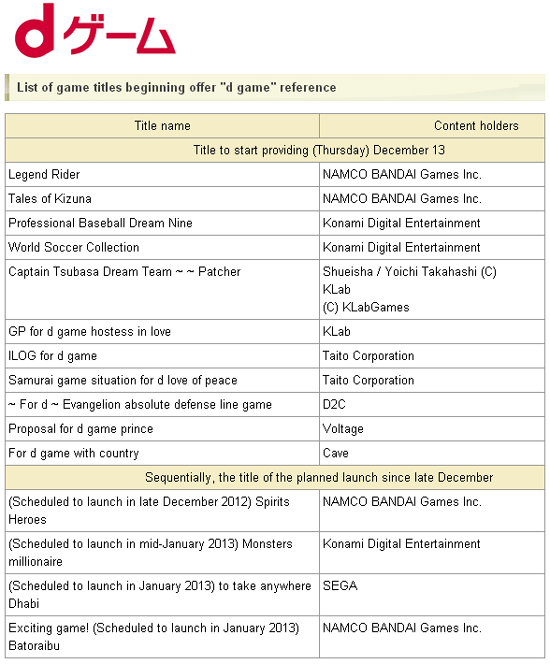 dゲーム

List of game titles beginning offer "d game" reference

| Title name | Content holders |
|---|---|
| Title to start providing (Thursday) December 13 | |
| Legend Rider | NAMCO BANDAI Games Inc. |
| Tales of Kizuna | NAMCO BANDAI Games Inc. |
| Professional Baseball Dream Nine | Konami Digital Entertainment |
| World Soccer Collection | Konami Digital Entertainment |
| Captain Tsubasa Dream Team ~ ~ Patcher | Shueisha / Yoichi Takahashi (C) KLab (C) KLabGames |
| GP for d game hostess in love | KLab |
| ILOG for d game | Taito Corporation |
| Samurai game situation for d love of peace | Taito Corporation |
| ~ For d ~ Evangelion absolute defense line game | D2C |
| Proposal for d game prince | Voltage |
| For d game with country | Cave |
| Sequentially, the title of the planned launch since late December | |
| (Scheduled to launch in late December 2012) Spirits Heroes | NAMCO BANDAI Games Inc. |
| (Scheduled to launch in mid-January 2013) Monsters millionaire | Konami Digital Entertainment |
| (Scheduled to launch in January 2013) to take anywhere Dhabi | SEGA |
| Exciting game! (Scheduled to launch in January 2013) Batoraibu | NAMCO BANDAI Games Inc. |